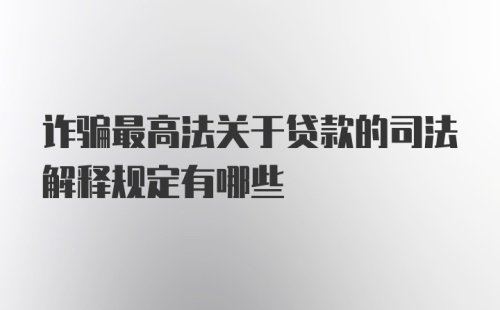 诈骗最高法关于贷款的司法解释规定有哪些